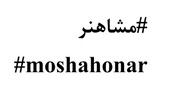 #مشاهنر

#moshahonar